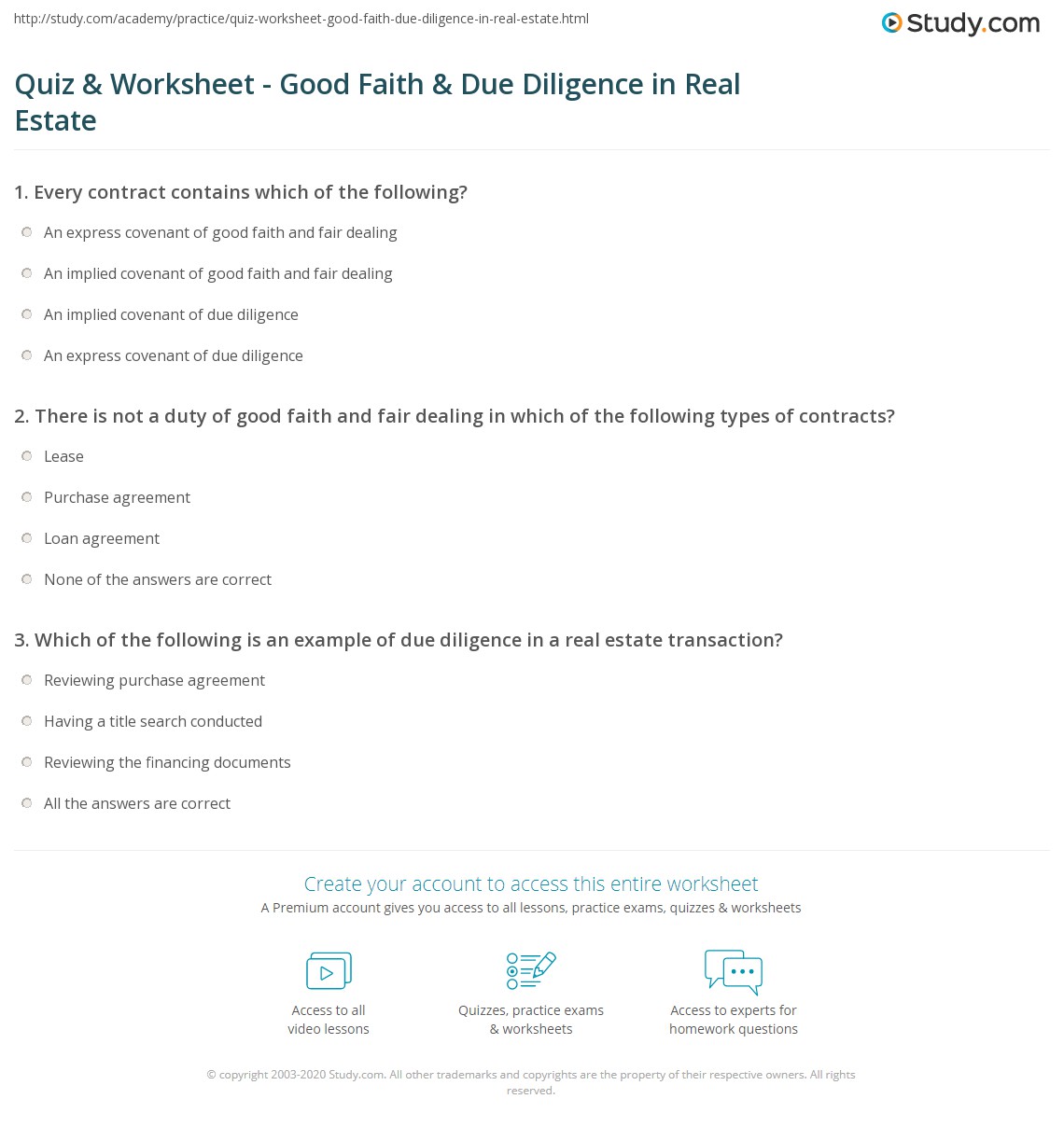 http://study.com/academy/practice/quiz-worksheet-good-faith-due-diligence-in-real-estate.html

Study.com

Quiz & Worksheet - Good Faith & Due Diligence in Real Estate

1. Every contract contains which of the following?

An express covenant of good faith and fair dealing

An implied covenant of good faith and fair dealing

An implied covenant of due diligence

An express covenant of due diligence

2. There is not a duty of good faith and fair dealing in which of the following types of contracts?

Lease

Purchase agreement

Loan agreement

None of the answers are correct

3. Which of the following is an example of due diligence in a real estate transaction?

Reviewing purchase agreement

Having a title search conducted

Reviewing the financing documents

All the answers are correct

Create your account to access this entire worksheet

A Premium account gives you access to all lessons, practice exams, quizzes & worksheets

Access to all video lessons

Quizzes, practice exams & worksheets

Access to experts for homework questions

© copyright 2003-2020 Study.com. All other trademarks and copyrights are the property of their respective owners. All rights reserved.